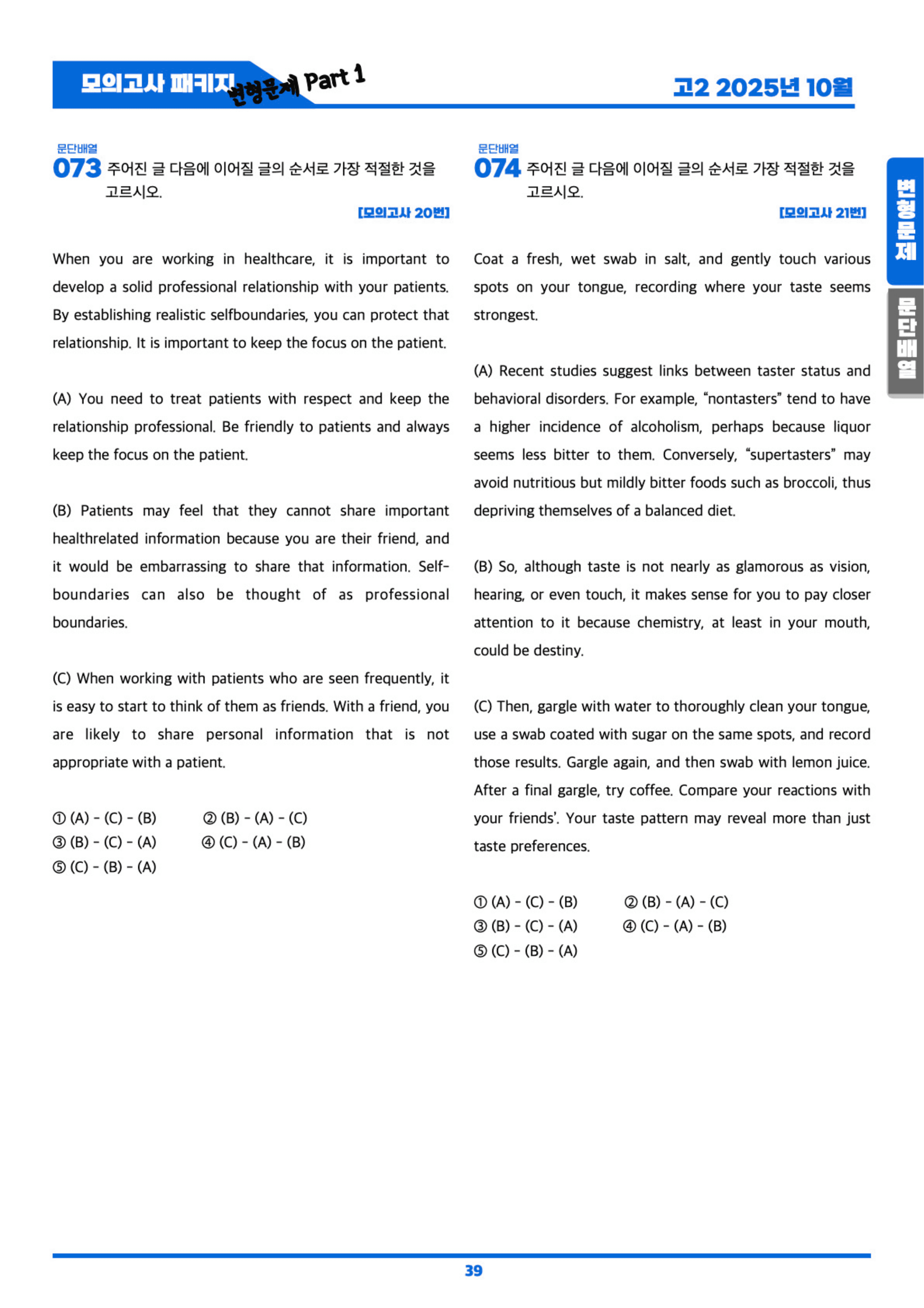 모의고사 패키지 변형문제 Part 1

고2 2025년 10월

문단배열
073 주어진 글 다음에 이어질 글의 순서로 가장 적절한 것을 고르시오.

[모의고사 20번]

When you are working in healthcare, it is important to develop a solid professional relationship with your patients. By establishing realistic selfboundaries, you can protect that relationship. It is important to keep the focus on the patient.

(A) You need to treat patients with respect and keep the relationship professional. Be friendly to patients and always keep the focus on the patient.

(B) Patients may feel that they cannot share important healthrelated information because you are their friend, and it would be embarrassing to share that information. Self-boundaries can also be thought of as professional boundaries.

(C) When working with patients who are seen frequently, it is easy to start to think of them as friends. With a friend, you are likely to share personal information that is not appropriate with a patient.

① (A) - (C) - (B)
② (B) - (A) - (C)
③ (B) - (C) - (A)
④ (C) - (A) - (B)
⑤ (C) - (B) - (A)

문단배열
074 주어진 글 다음에 이어질 글의 순서로 가장 적절한 것을 고르시오.

[모의고사 21번]

Coat a fresh, wet swab in salt, and gently touch various spots on your tongue, recording where your taste seems strongest.

(A) Recent studies suggest links between taster status and behavioral disorders. For example, "nontasters" tend to have a higher incidence of alcoholism, perhaps because liquor seems less bitter to them. Conversely, "supertasters" may avoid nutritious but mildly bitter foods such as broccoli, thus depriving themselves of a balanced diet.

(B) So, although taste is not nearly as glamorous as vision, hearing, or even touch, it makes sense for you to pay closer attention to it because chemistry, at least in your mouth, could be destiny.

(C) Then, gargle with water to thoroughly clean your tongue, use a swab coated with sugar on the same spots, and record those results. Gargle again, and then swab with lemon juice. After a final gargle, try coffee. Compare your reactions with your friends'. Your taste pattern may reveal more than just taste preferences.

① (A) - (C) - (B)
② (B) - (A) - (C)
③ (B) - (C) - (A)
④ (C) - (A) - (B)
⑤ (C) - (B) - (A)

변형문제
문단배열

39